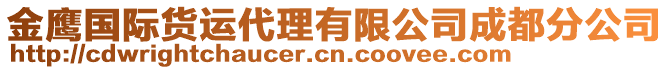 金鹰国际货运代理有限公司成都分公司
http://cdwrightchaucer.cn.coovee.com